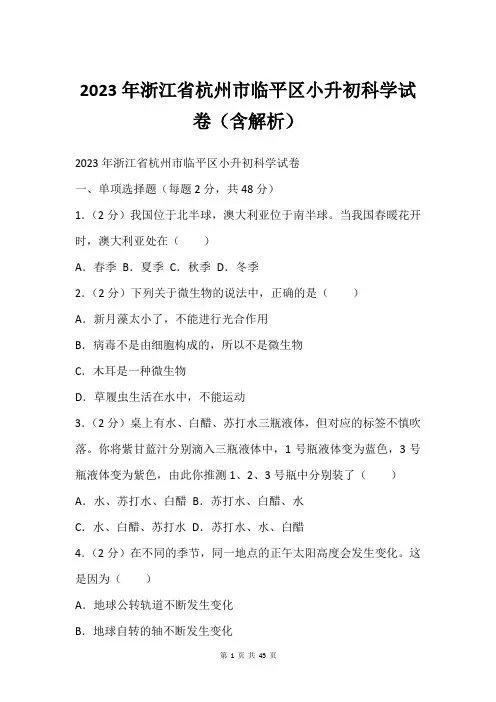 2023年浙江省杭州市临平区小升初科学试卷（含解析）

2023年浙江省杭州市临平区小升初科学试卷

一、单项选择题（每题2分，共48分）

1.（2分）我国位于北半球，澳大利亚位于南半球。当我国春暖花开时，澳大利亚处在（　　）

A．春季 B．夏季 C．秋季 D．冬季

2.（2分）下列关于微生物的说法中，正确的是（　　）

A．新月藻太小了，不能进行光合作用

B．病毒不是由细胞构成的，所以不是微生物

C．木耳是一种微生物

D．草履虫生活在水中，不能运动

3.（2分）桌上有水、白醋、苏打水三瓶液体，但对应的标签不慎吹落。你将紫甘蓝汁分别滴入三瓶液体中，1号瓶液体变为蓝色，3号瓶液体变为紫色，由此你推测1、2、3号瓶中分别装了（　　）

A．水、苏打水、白醋 B．苏打水、白醋、水

C．水、白醋、苏打水 D．苏打水、水、白醋

4.（2分）在不同的季节，同一地点的正午太阳高度会发生变化。这是因为（　　）

A．地球公转轨道不断发生变化

B．地球自转的轴不断发生变化

第 1 页 共 45 页